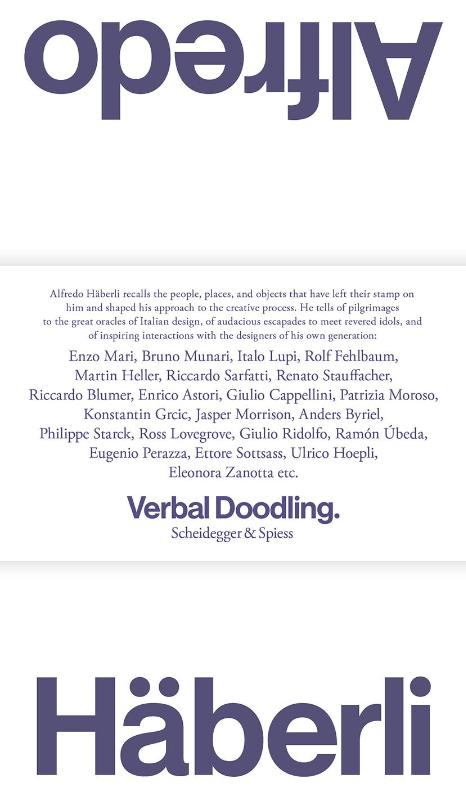 Alfredo

Alfredo Häberli recalls the people, places, and objects that have left their stamp on him and shaped his approach to the creative process. He tells of pilgrimages to the great oracles of Italian design, of audacious escapades to meet revered idols, and of inspiring interactions with the designers of his own generation:

Enzo Mari, Bruno Munari, Italo Lupi, Rolf Fehlbaum, Martin Heller, Riccardo Sarfatti, Renato Stauffacher, Riccardo Blumer, Enrico Astori, Giulio Cappellini, Patrizia Moroso, Konstantin Grcic, Jasper Morrison, Anders Byriel, Philippe Starck, Ross Lovegrove, Giulio Ridolfo, Ramón Úbeda, Eugenio Perazza, Ettore Sottsass, Ulrico Hoepli, Eleonora Zanotta etc.

Verbal Doodling.

Scheidegger & Spiess

Häberli